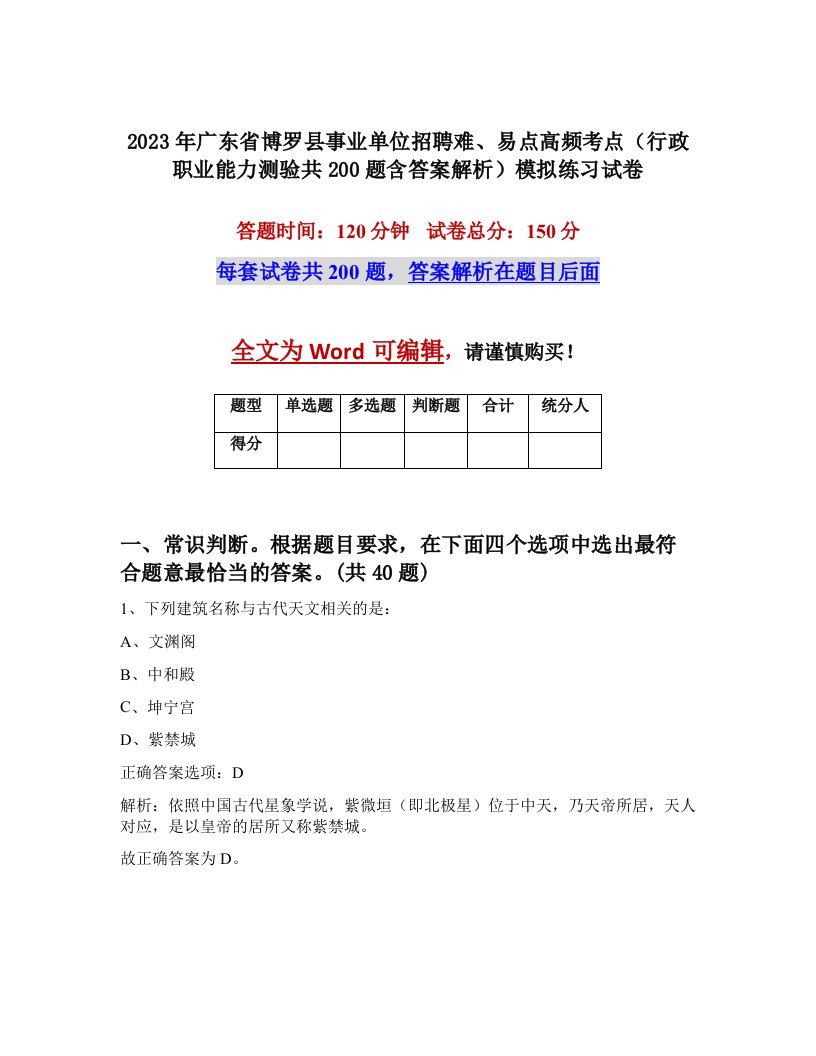 2023年广东省博罗县事业单位招聘难、易点高频考点（行政职业能力测验共200题含答案解析）模拟练习试卷

答题时间：120分钟　试卷总分：150分

每套试卷共200题，答案解析在题目后面

全文为Word可编辑，请谨慎购买！

| 题型 | 单选题 | 多选题 | 判断题 | 合计 | 统分人 |
|---|---|---|---|---|---|
| 得分 | | | | | |

一、常识判断。根据题目要求，在下面四个选项中选出最符合题意最恰当的答案。(共40题)

1、下列建筑名称与古代天文相关的是：

A、文渊阁

B、中和殿

C、坤宁宫

D、紫禁城

正确答案选项：D

解析：依照中国古代星象学说，紫微垣（即北极星）位于中天，乃天帝所居，天人对应，是以皇帝的居所又称紫禁城。

故正确答案为D。